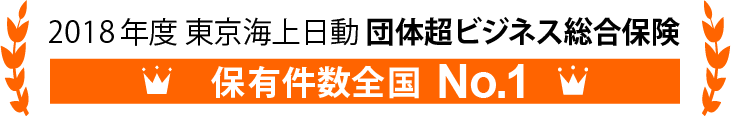 2018年度 東京海上日動 団体超ビジネス総合保険

保有件数全国 No.1